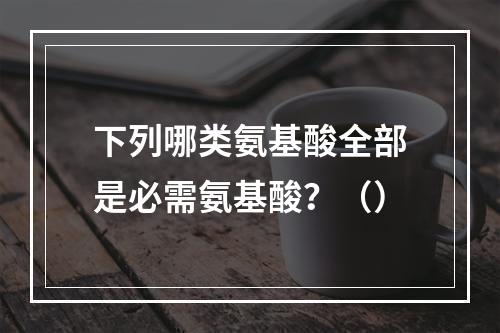 下列哪类氨基酸全部是必需氨基酸？（）